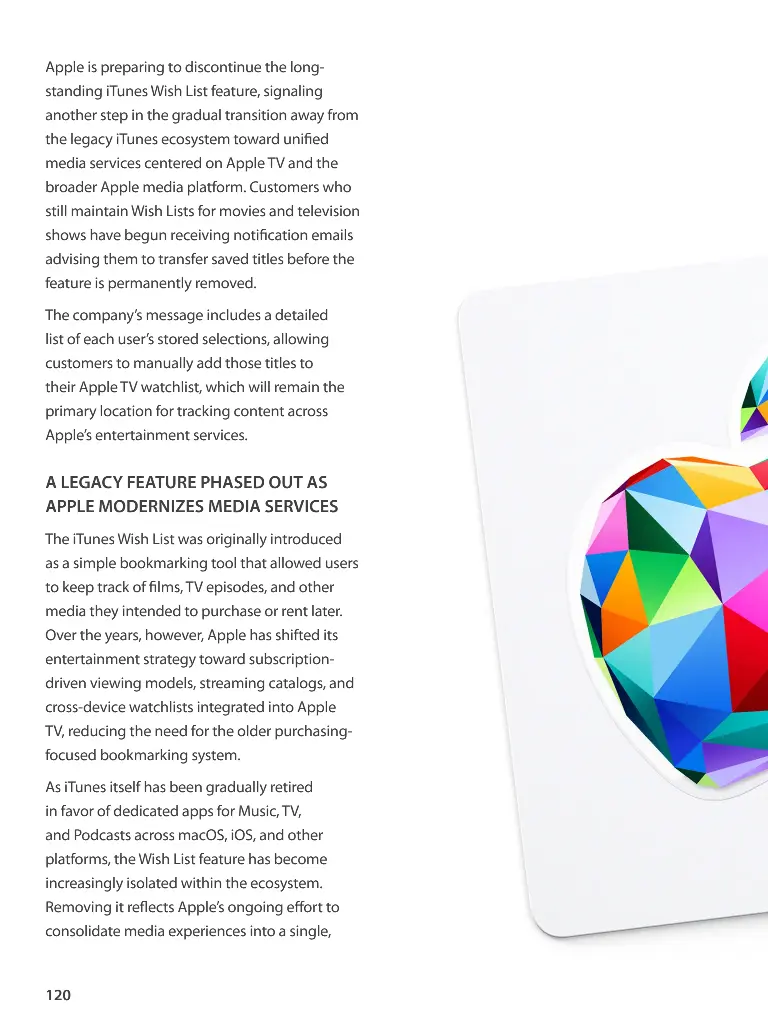 Apple is preparing to discontinue the long-standing iTunes Wish List feature, signaling another step in the gradual transition away from the legacy iTunes ecosystem toward unified media services centered on Apple TV and the broader Apple media platform. Customers who still maintain Wish Lists for movies and television shows have begun receiving notification emails advising them to transfer saved titles before the feature is permanently removed.

The company's message includes a detailed list of each user's stored selections, allowing customers to manually add those titles to their Apple TV watchlist, which will remain the primary location for tracking content across Apple's entertainment services.

A LEGACY FEATURE PHASED OUT AS APPLE MODERNIZES MEDIA SERVICES

The iTunes Wish List was originally introduced as a simple bookmarking tool that allowed users to keep track of films, TV episodes, and other media they intended to purchase or rent later. Over the years, however, Apple has shifted its entertainment strategy toward subscription-driven viewing models, streaming catalogs, and cross-device watchlists integrated into Apple TV, reducing the need for the older purchasing-focused bookmarking system.

As iTunes itself has been gradually retired in favor of dedicated apps for Music, TV, and Podcasts across macOS, iOS, and other platforms, the Wish List feature has become increasingly isolated within the ecosystem. Removing it reflects Apple's ongoing effort to consolidate media experiences into a single,

120